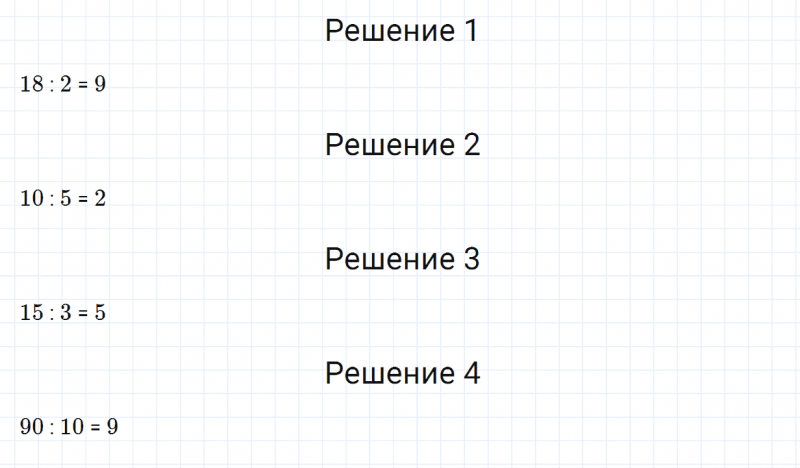 Решение 1

$18 : 2 = 9$

Решение 2

$10 : 5 = 2$

Решение 3

$15 : 3 = 5$

Решение 4

$90 : 10 = 9$